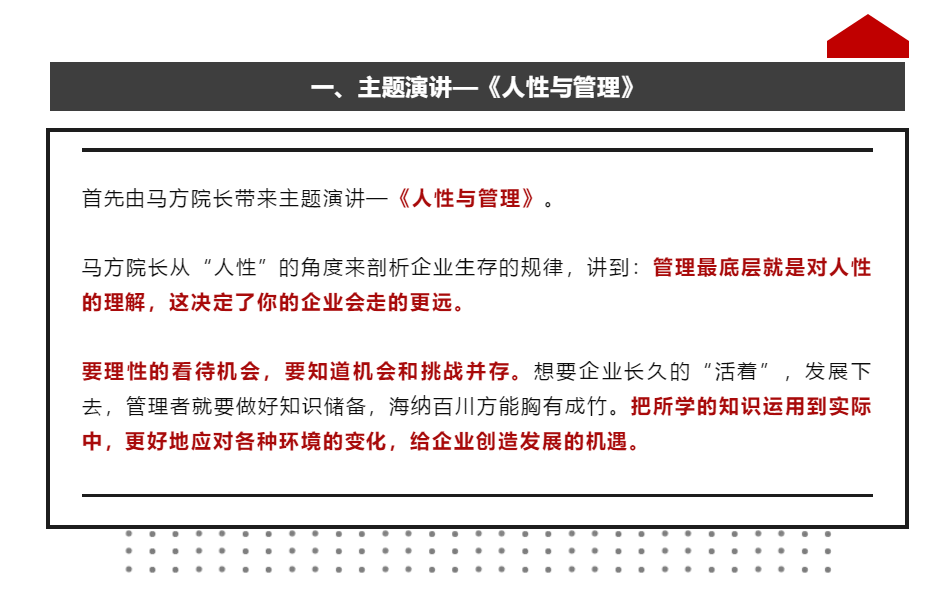 一、主题演讲—《人性与管理》

首先由马方院长带来主题演讲—《人性与管理》。

马方院长从“人性”的角度来剖析企业生存的规律，讲到：管理最底层就是对人性的理解，这决定了你的企业会走的更远。

要理性的看待机会，要知道机会和挑战并存。想要企业长久的“活着”，发展下去，管理者就要做好知识储备，海纳百川方能胸有成竹。把所学的知识运用到实际中，更好地应对各种环境的变化，给企业创造发展的机遇。